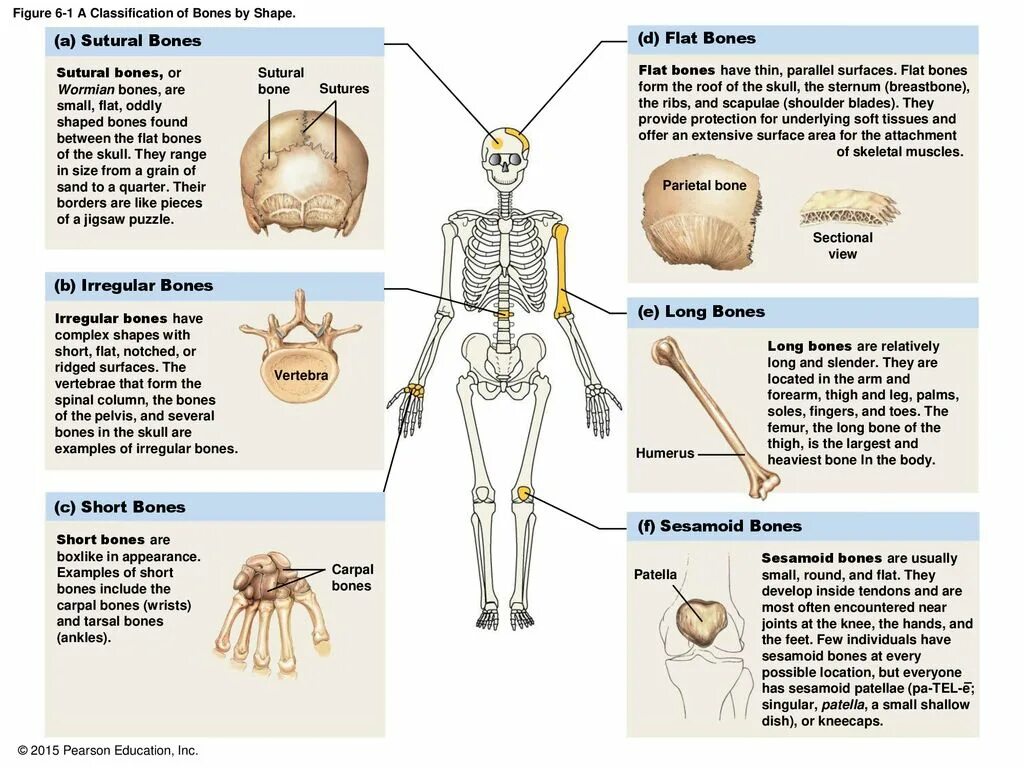 Figure 6-1 A Classification of Bones by Shape.

(a) Sutural Bones

Sutural bones, or Wormian bones, are small, flat, oddly shaped bones found between the flat bones of the skull. They range in size from a grain of sand to a quarter. Their borders are like pieces of a jigsaw puzzle.

Sutural bone

Sutures

(b) Irregular Bones

Irregular bones have complex shapes with short, flat, notched, or ridged surfaces. The vertebrae that form the spinal column, the bones of the pelvis, and several bones in the skull are examples of irregular bones.

Vertebra

(c) Short Bones

Short bones are boxlike in appearance. Examples of short bones include the carpal bones (wrists) and tarsal bones (ankles).

Carpal bones

(d) Flat Bones

Flat bones have thin, parallel surfaces. Flat bones form the roof of the skull, the sternum (breastbone), the ribs, and scapulae (shoulder blades). They provide protection for underlying soft tissues and offer an extensive surface area for the attachment of skeletal muscles.

Parietal bone

Sectional view

(e) Long Bones

Long bones are relatively long and slender. They are located in the arm and forearm, thigh and leg, palms, soles, fingers, and toes. The femur, the long bone of the thigh, is the largest and heaviest bone in the body.

Humerus

(f) Sesamoid Bones

Sesamoid bones are usually small, round, and flat. They develop inside tendons and are most often encountered near joints at the knee, the hands, and the feet. Few individuals have sesamoid bones at every possible location, but everyone has sesamoid patellae (pa-TEL-ē; singular, patella, a small shallow dish), or kneecaps.

Patella

© 2015 Pearson Education, Inc.